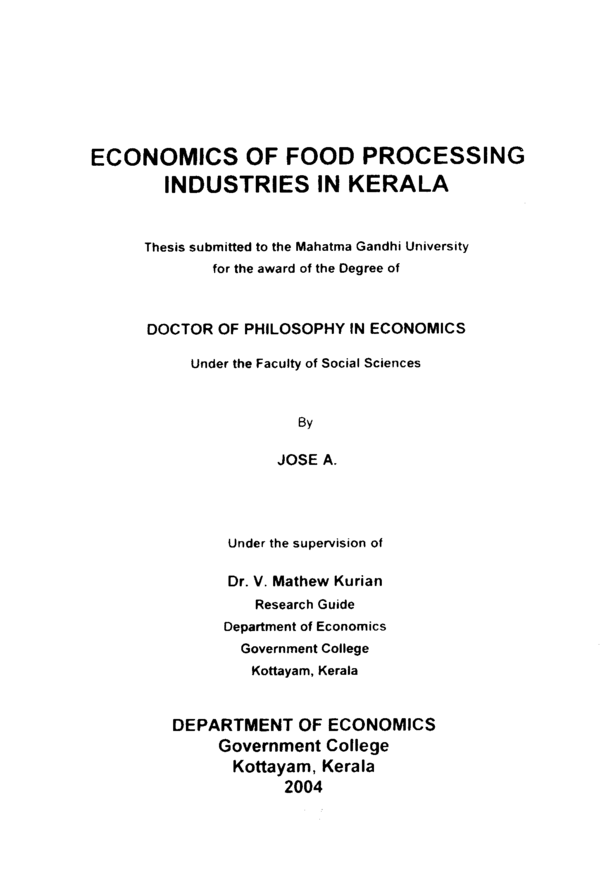 ECONOMICS OF FOOD PROCESSING INDUSTRIES IN KERALA

Thesis submitted to the Mahatma Gandhi University for the award of the Degree of

DOCTOR OF PHILOSOPHY IN ECONOMICS

Under the Faculty of Social Sciences

By

JOSE A.

Under the supervision of

Dr. V. Mathew Kurian
Research Guide
Department of Economics
Government College
Kottayam, Kerala

DEPARTMENT OF ECONOMICS
Government College
Kottayam, Kerala
2004